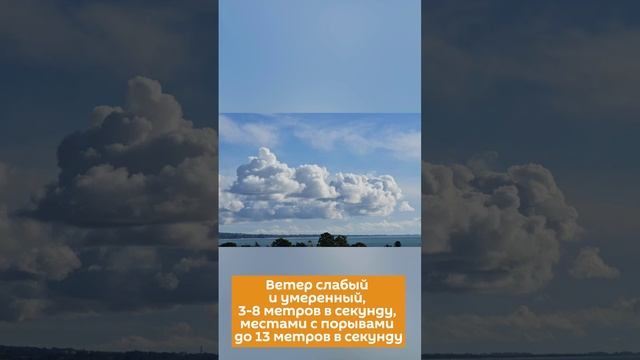 Ветер слабый
и умеренный,
3-8 метров в секунду,
местами с порывами
до 13 метров в секунду